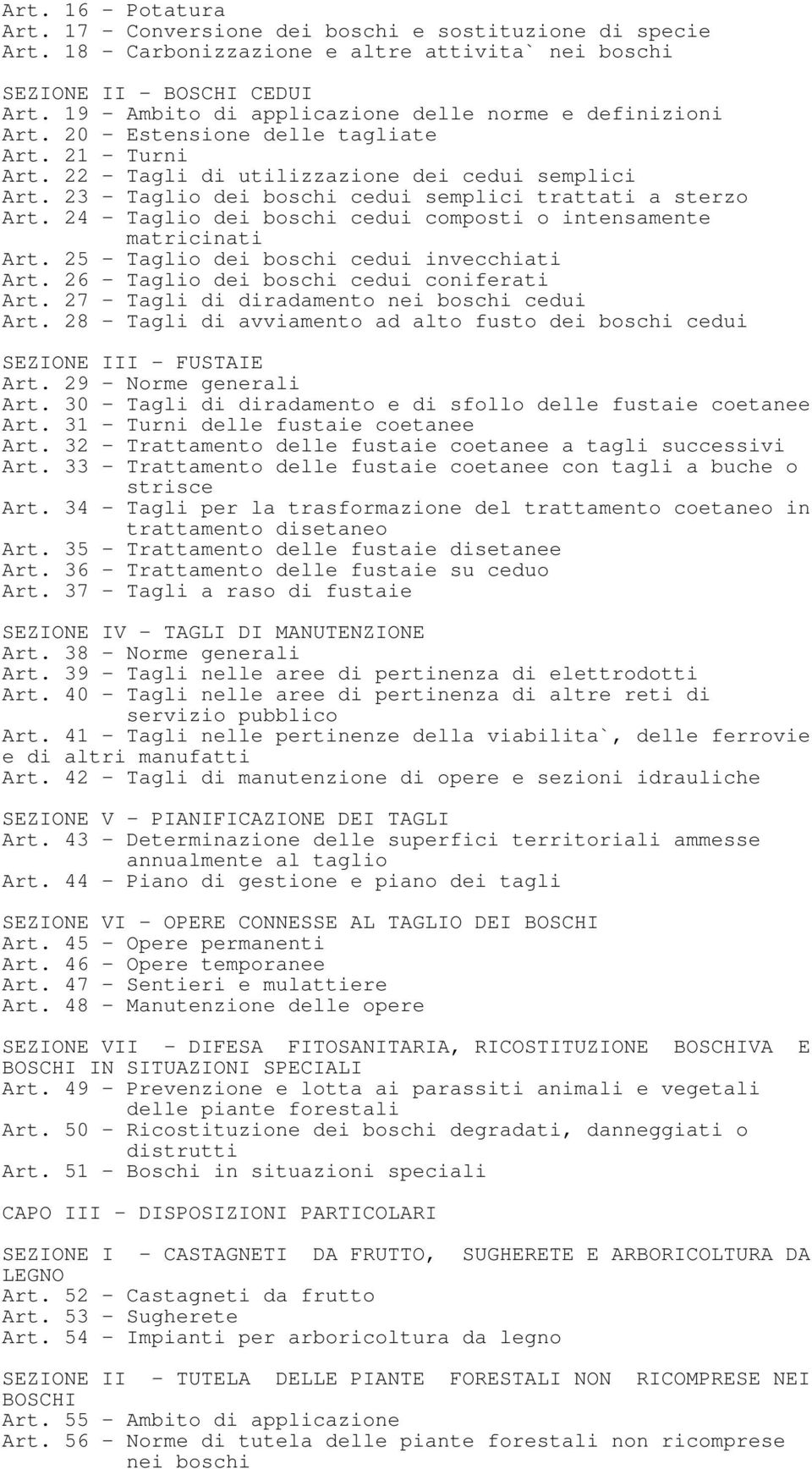 Art. 16 - Potatura
Art. 17 - Conversione dei boschi e sostituzione di specie
Art. 18 - Carbonizzazione e altre attivita` nei boschi

SEZIONE II - BOSCHI CEDUI
Art. 19 - Ambito di applicazione delle norme e definizioni
Art. 20 - Estensione delle tagliate
Art. 21 - Turni
Art. 22 - Tagli di utilizzazione dei cedui semplici
Art. 23 - Taglio dei boschi cedui semplici trattati a sterzo
Art. 24 - Taglio dei boschi cedui composti o intensamente matricinati
Art. 25 - Taglio dei boschi cedui invecchiati
Art. 26 - Taglio dei boschi cedui coniferati
Art. 27 - Tagli di diradamento nei boschi cedui
Art. 28 - Tagli di avviamento ad alto fusto dei boschi cedui

SEZIONE III - FUSTAIE
Art. 29 - Norme generali
Art. 30 - Tagli di diradamento e di sfollo delle fustaie coetanee
Art. 31 - Turni delle fustaie coetanee
Art. 32 - Trattamento delle fustaie coetanee a tagli successivi
Art. 33 - Trattamento delle fustaie coetanee con tagli a buche o strisce
Art. 34 - Tagli per la trasformazione del trattamento coetaneo in trattamento disetaneo
Art. 35 - Trattamento delle fustaie disetanee
Art. 36 - Trattamento delle fustaie su ceduo
Art. 37 - Tagli a raso di fustaie

SEZIONE IV - TAGLI DI MANUTENZIONE
Art. 38 - Norme generali
Art. 39 - Tagli nelle aree di pertinenza di elettrodotti
Art. 40 - Tagli nelle aree di pertinenza di altre reti di servizio pubblico
Art. 41 - Tagli nelle pertinenze della viabilita`, delle ferrovie e di altri manufatti
Art. 42 - Tagli di manutenzione di opere e sezioni idrauliche

SEZIONE V - PIANIFICAZIONE DEI TAGLI
Art. 43 - Determinazione delle superfici territoriali ammesse annualmente al taglio
Art. 44 - Piano di gestione e piano dei tagli

SEZIONE VI - OPERE CONNESSE AL TAGLIO DEI BOSCHI
Art. 45 - Opere permanenti
Art. 46 - Opere temporanee
Art. 47 - Sentieri e mulattiere
Art. 48 - Manutenzione delle opere

SEZIONE VII - DIFESA FITOSANITARIA, RICOSTITUZIONE BOSCHIVA E BOSCHI IN SITUAZIONI SPECIALI
Art. 49 - Prevenzione e lotta ai parassiti animali e vegetali delle piante forestali
Art. 50 - Ricostituzione dei boschi degradati, danneggiati o distrutti
Art. 51 - Boschi in situazioni speciali

CAPO III - DISPOSIZIONI PARTICOLARI

SEZIONE I - CASTAGNETI DA FRUTTO, SUGHERETE E ARBORICOLTURA DA LEGNO
Art. 52 - Castagneti da frutto
Art. 53 - Sugherete
Art. 54 - Impianti per arboricoltura da legno

SEZIONE II - TUTELA DELLE PIANTE FORESTALI NON RICOMPRESE NEI BOSCHI
Art. 55 - Ambito di applicazione
Art. 56 - Norme di tutela delle piante forestali non ricomprese nei boschi